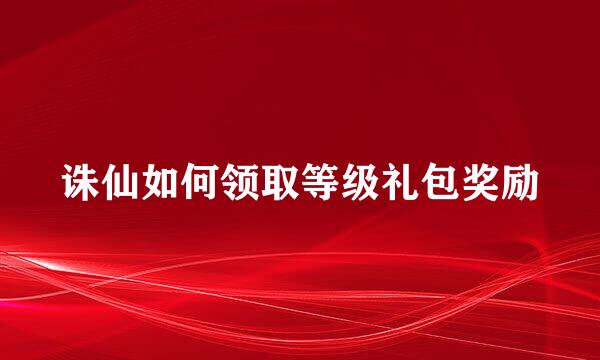 诛仙如何领取等级礼包奖励